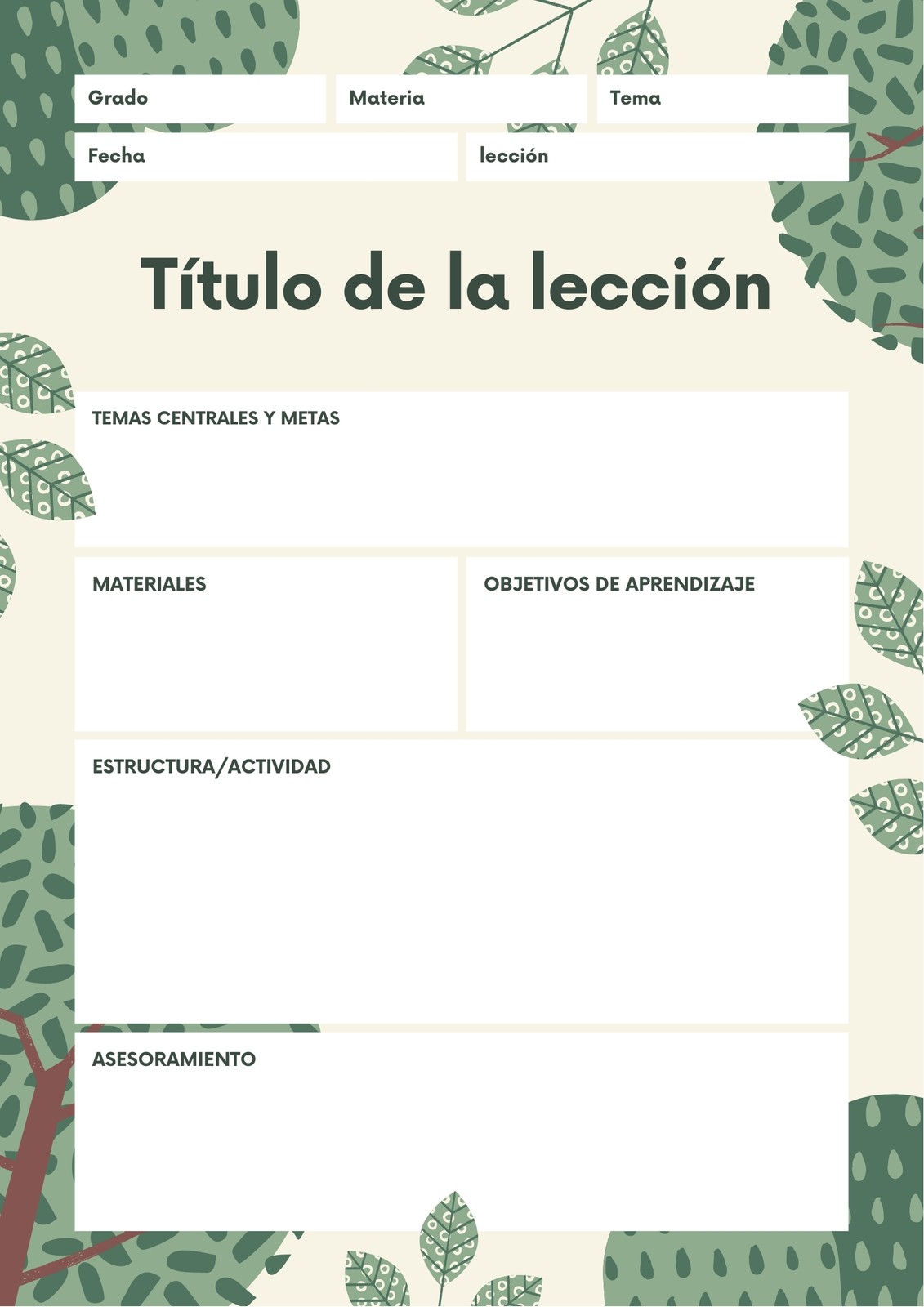 Grado

Materia

Tema

Fecha

lección

Título de la lección

TEMAS CENTRALES Y METAS

MATERIALES

OBJETIVOS DE APRENDIZAJE

ESTRUCTURA/ACTIVIDAD

ASESORAMIENTO